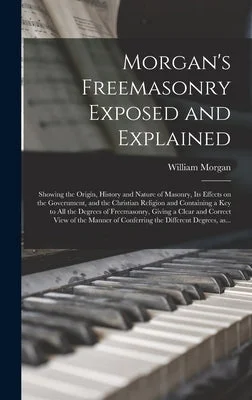 Morgan's Freemasonry Exposed and Explained

William Morgan

Showing the Origin, History and Nature of Masonry, Its Effects on the Government, and the Christian Religion and Containing a Key to All the Degrees of Freemasonry, Giving a Clear and Correct View of the Manner of Conferring the Different Degrees, as...